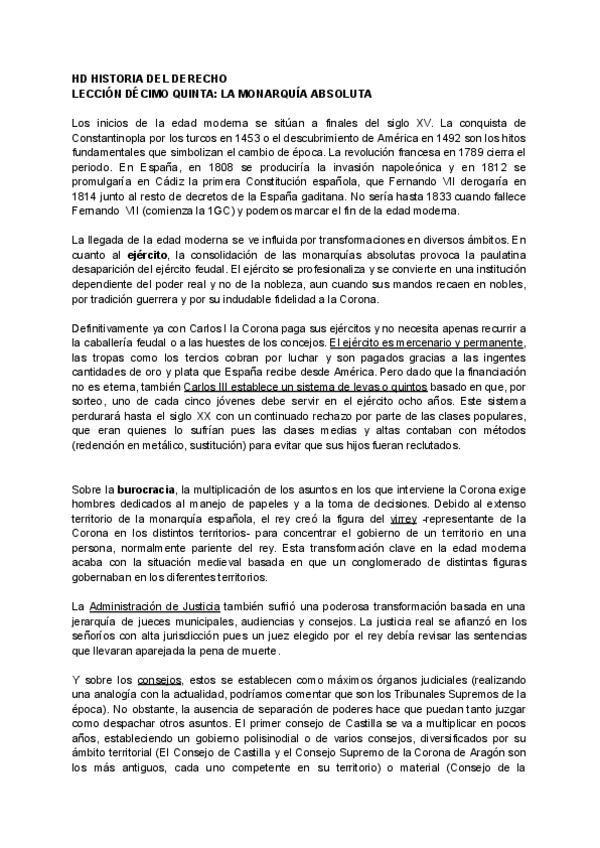 HD HISTORIA DEL DERECHO
LECCIÓN DÉCIMO QUINTA: LA MONARQUÍA ABSOLUTA

Los inicios de la edad moderna se sitúan a finales del siglo XV. La conquista de Constantinopla por los turcos en 1453 o el descubrimiento de América en 1492 son los hitos fundamentales que simbolizan el cambio de época. La revolución francesa en 1789 cierra el periodo. En España, en 1808 se produciría la invasión napoleónica y en 1812 se promulgaría en Cádiz la primera Constitución española, que Fernando VII derogaría en 1814 junto al resto de decretos de la España gaditana. No sería hasta 1833 cuando fallece Fernando VII (comienza la 1GC) y podemos marcar el fin de la edad moderna.

La llegada de la edad moderna se ve influida por transformaciones en diversos ámbitos. En cuanto al ejército, la consolidación de las monarquías absolutas provoca la paulatina desaparición del ejército feudal. El ejército se profesionaliza y se convierte en una institución dependiente del poder real y no de la nobleza, aun cuando sus mandos recaen en nobles, por tradición guerrera y por su indudable fidelidad a la Corona.

Definitivamente ya con Carlos I la Corona paga sus ejércitos y no necesita apenas recurrir a la caballería feudal o a las huestes de los concejos. El ejército es mercenario y permanente, las tropas como los tercios cobran por luchar y son pagados gracias a las ingentes cantidades de oro y plata que España recibe desde América. Pero dado que la financiación no es eterna, también Carlos III establece un sistema de levas o quintos basado en que, por sorteo, uno de cada cinco jóvenes debe servir en el ejército ocho años. Este sistema perdurará hasta el siglo XX con un continuado rechazo por parte de las clases populares, que eran quienes lo sufrían pues las clases medias y altas contaban con métodos (redención en metálico, sustitución) para evitar que sus hijos fueran reclutados.

Sobre la burocracia, la multiplicación de los asuntos en los que interviene la Corona exige hombres dedicados al manejo de papeles y a la toma de decisiones. Debido al extenso territorio de la monarquía española, el rey creó la figura del virrey -representante de la Corona en los distintos territorios- para concentrar el gobierno de un territorio en una persona, normalmente pariente del rey. Esta transformación clave en la edad moderna acaba con la situación medieval basada en que un conglomerado de distintas figuras gobernaban en los diferentes territorios.

La Administración de Justicia también sufrió una poderosa transformación basada en una jerarquía de jueces municipales, audiencias y consejos. La justicia real se afianzó en los señoríos con alta jurisdicción pues un juez elegido por el rey debía revisar las sentencias que llevaran aparejada la pena de muerte.

Y sobre los consejos, estos se establecen como máximos órganos judiciales (realizando una analogía con la actualidad, podríamos comentar que son los Tribunales Supremos de la época). No obstante, la ausencia de separación de poderes hace que puedan tanto juzgar como despachar otros asuntos. El primer consejo de Castilla se va a multiplicar en pocos años, estableciendo un gobierno polisinodial o de varios consejos, diversificados por su ámbito territorial (El Consejo de Castilla y el Consejo Supremo de la Corona de Aragón son los más antiguos, cada uno competente en su territorio) o material (Consejo de la